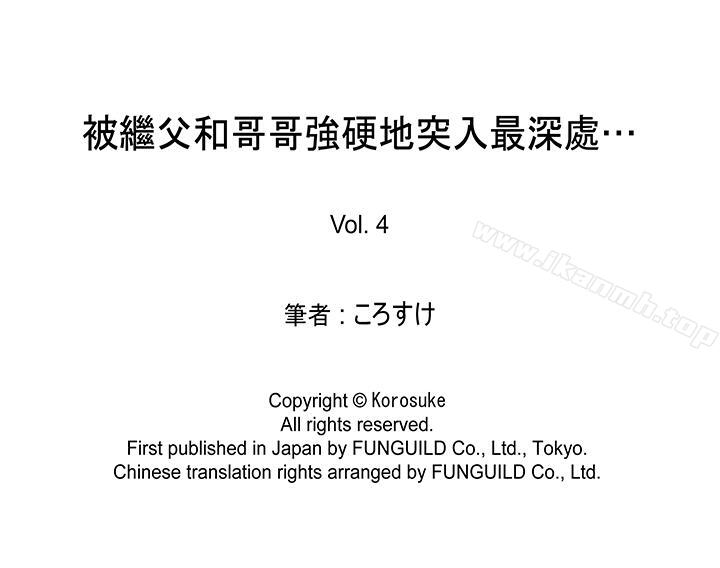 被繼父和哥哥強硬地突入最深處…

Vol. 4

筆者：ころすけ

Copyright © Korosuke
All rights reserved.
First published in Japan by FUNGUILD Co., Ltd., Tokyo.
Chinese translation rights arranged by FUNGUILD Co., Ltd.

www.jkanmh.top